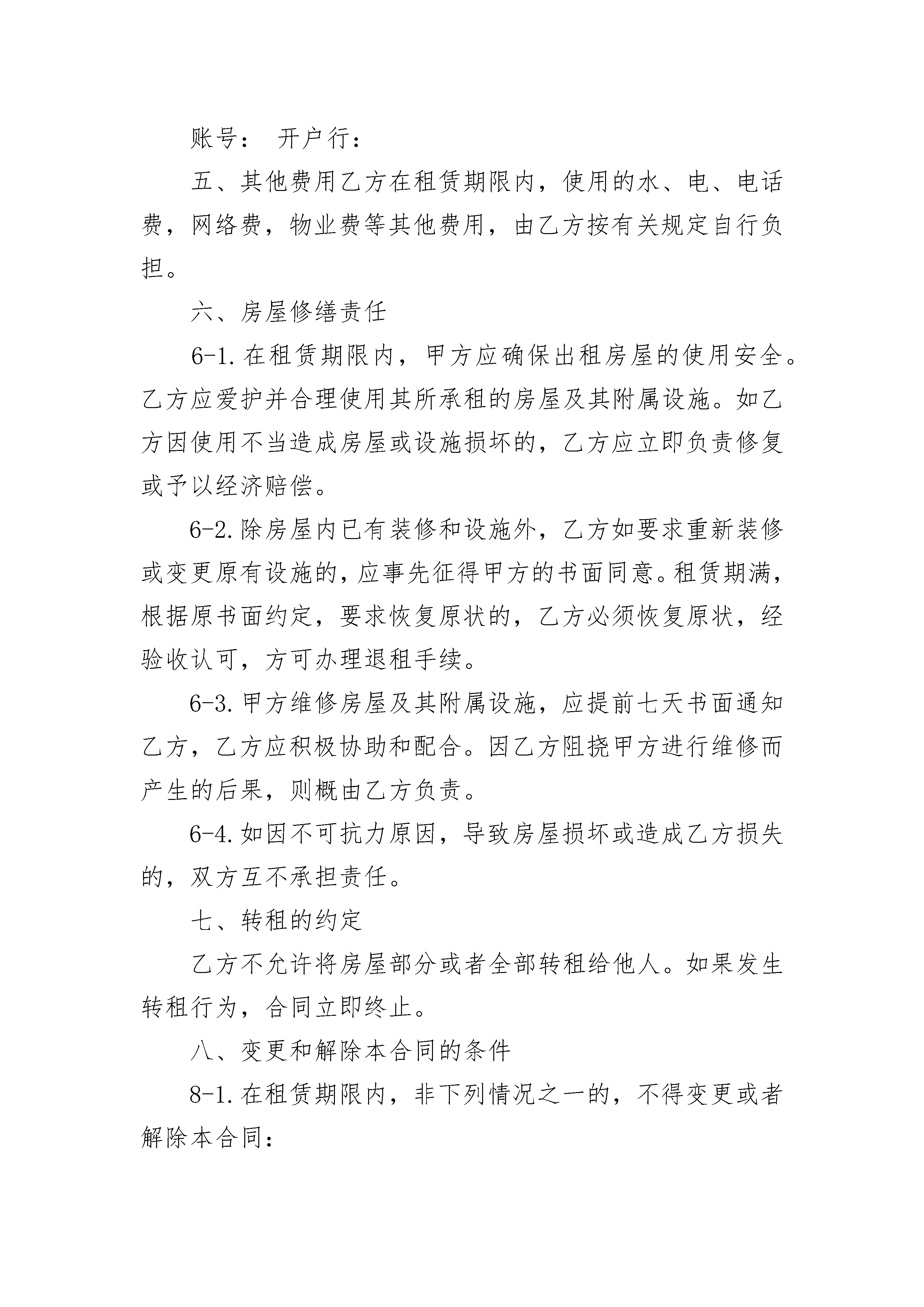 账号： 开户行：

五、其他费用乙方在租赁期限内，使用的水、电、电话费，网络费，物业费等其他费用，由乙方按有关规定自行负担。

六、房屋修缮责任

6-1.在租赁期限内，甲方应确保出租房屋的使用安全。乙方应爱护并合理使用其所承租的房屋及其附属设施。如乙方因使用不当造成房屋或设施损坏的，乙方应立即负责修复或予以经济赔偿。

6-2.除房屋内已有装修和设施外，乙方如要求重新装修或变更原有设施的，应事先征得甲方的书面同意。租赁期满，根据原书面约定，要求恢复原状的，乙方必须恢复原状，经验收认可，方可办理退租手续。

6-3.甲方维修房屋及其附属设施，应提前七天书面通知乙方，乙方应积极协助和配合。因乙方阻挠甲方进行维修而产生的后果，则概由乙方负责。

6-4.如因不可抗力原因，导致房屋损坏或造成乙方损失的，双方互不承担责任。

七、转租的约定

乙方不允许将房屋部分或者全部转租给他人。如果发生转租行为，合同立即终止。

八、变更和解除本合同的条件

8-1.在租赁期限内，非下列情况之一的，不得变更或者解除本合同：